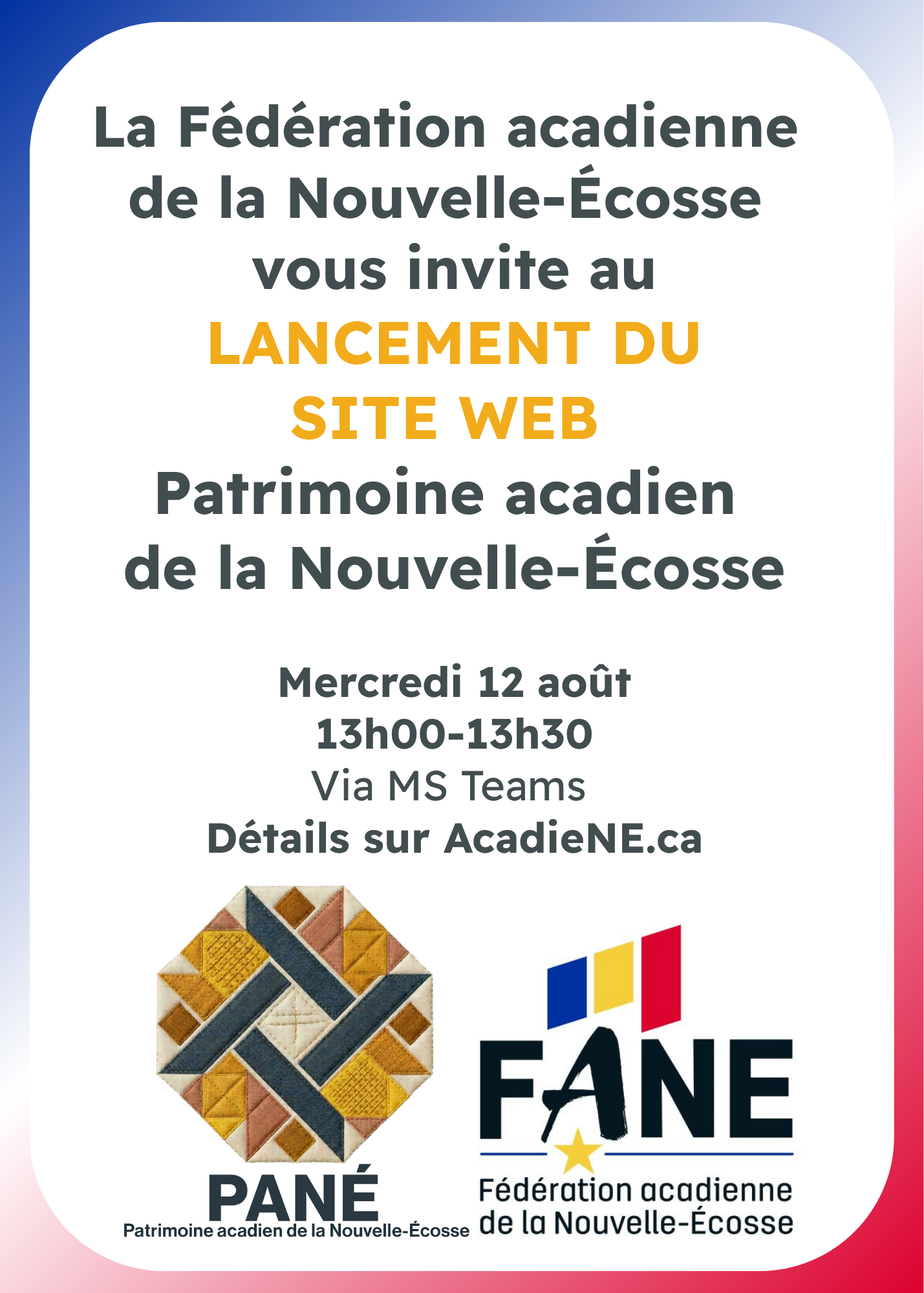 La Fédération acadienne de la Nouvelle-Écosse vous invite au

LANCEMENT DU SITE WEB

Patrimoine acadien de la Nouvelle-Écosse

Mercredi 12 août
13h00-13h30
Via MS Teams
Détails sur AcadieNE.ca

PANÉ
Patrimoine acadien de la Nouvelle-Écosse

FANE
Fédération acadienne
de la Nouvelle-Écosse